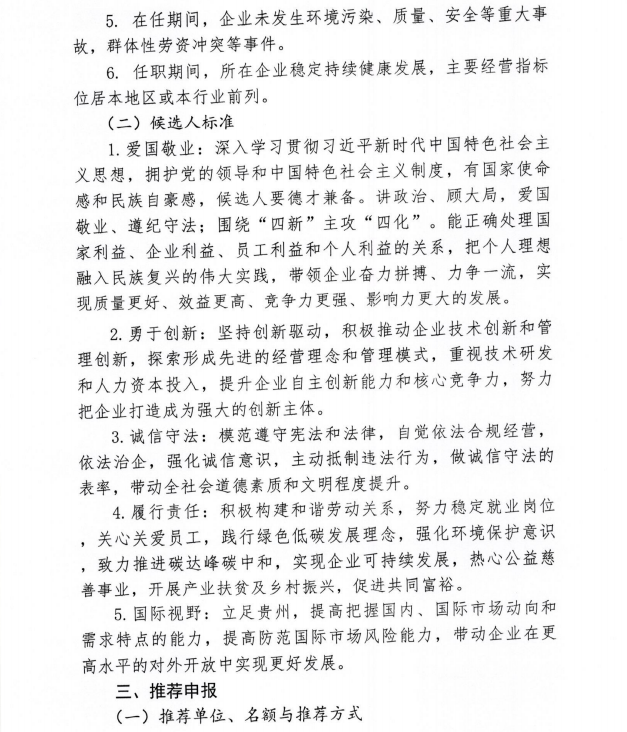 5. 在任期间，企业未发生环境污染、质量、安全等重大事故，群体性劳资冲突等事件。

6. 任职期间，所在企业稳定持续健康发展，主要经营指标位居本地区或本行业前列。

（二）候选人标准

1. 爱国敬业：深入学习贯彻习近平新时代中国特色社会主义思想，拥护党的领导和中国特色社会主义制度，有国家使命感和民族自豪感，候选人要德才兼备。讲政治、顾大局，爱国敬业、遵纪守法；围绕“四新”主攻“四化”。能正确处理国家利益、企业利益、员工利益和个人利益的关系，把个人理想融入民族复兴的伟大实践，带领企业奋力拼搏、力争一流，实现质量更好、效益更高、竞争力更强、影响力更大的发展。

2. 勇于创新：坚持创新驱动，积极推动企业技术创新和管理创新，探索形成先进的经营理念和管理模式，重视技术研发和人力资本投入，提升企业自主创新能力和核心竞争力，努力把企业打造成为强大的创新主体。

3. 诚信守法：模范遵守宪法和法律，自觉依法合规经营，依法治企，强化诚信意识，主动抵制违法行为，做诚信守法的表率，带动全社会道德素质和文明程度提升。

4. 履行责任：积极构建和谐劳动关系，努力稳定就业岗位，关心关爱员工，践行绿色低碳发展理念，强化环境保护意识，致力推进碳达峰碳中和，实现企业可持续发展，热心公益慈善事业，开展产业扶贫及乡村振兴，促进共同富裕。

5. 国际视野：立足贵州，提高把握国内、国际市场动向和需求特点的能力，提高防范国际市场风险能力，带动企业在更高水平的对外开放中实现更好发展。

三、推荐申报

（一）推荐单位、名额与推荐方式